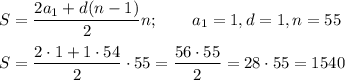 $S = \frac{2a_1 + d(n-1)}{2}n; \qquad a_1 = 1, d = 1, n = 55$

$S = \frac{2 \cdot 1 + 1 \cdot 54}{2} \cdot 55 = \frac{56 \cdot 55}{2} = 28 \cdot 55 = 1540$